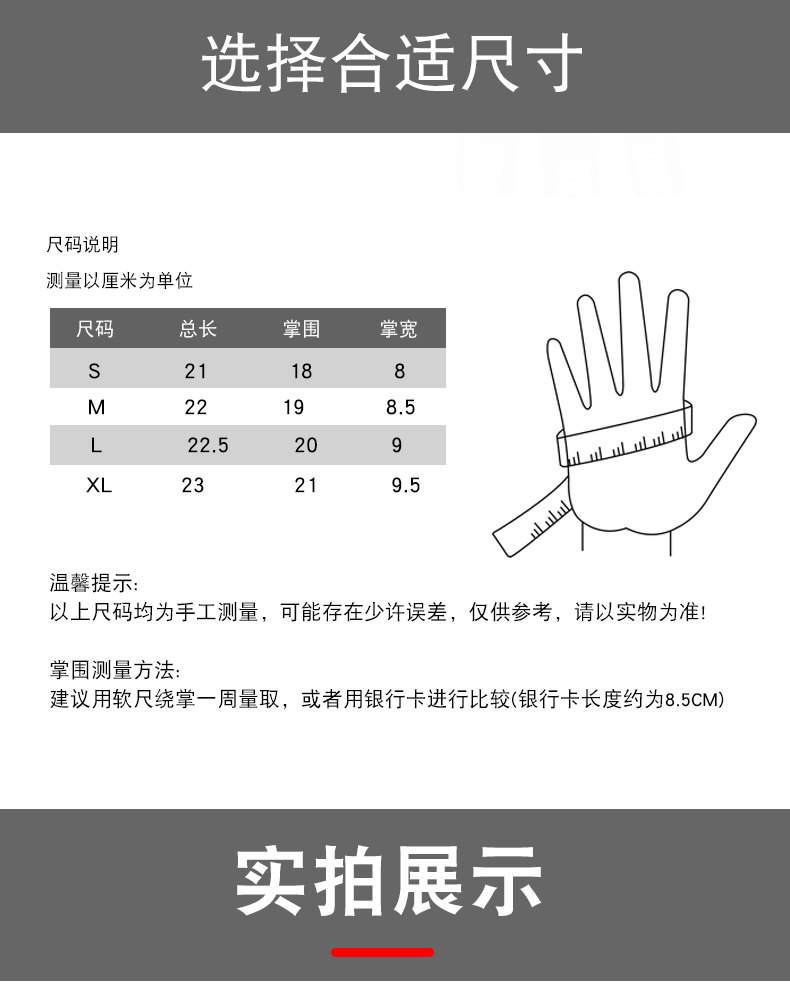 选择合适尺寸

尺码说明

测量以厘米为单位

| 尺码 | 总长 | 掌围 | 掌宽 |
|---|---|---|---|
| S | 21 | 18 | 8 |
| M | 22 | 19 | 8.5 |
| L | 22.5 | 20 | 9 |
| XL | 23 | 21 | 9.5 |

温馨提示:
以上尺码均为手工测量，可能存在少许误差，仅供参考，请以实物为准!

掌围测量方法:
建议用软尺绕掌一周量取，或者用银行卡进行比较(银行卡长度约为8.5CM)

实拍展示